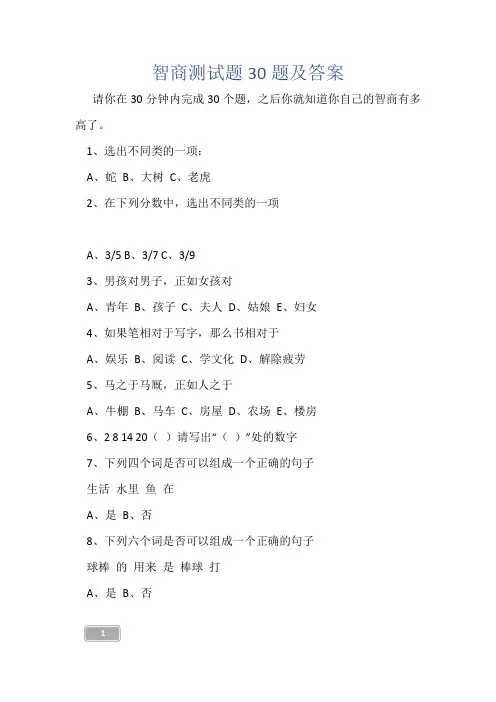 智商测试题 30 题及答案

请你在 30 分钟内完成 30 个题，之后你就知道你自己的智商有多高了。

1、选出不同类的一项：

A、蛇 B、大树 C、老虎

2、在下列分数中，选出不同类的一项

A、3/5 B、3/7 C、3/9

3、男孩对男子，正如女孩对

A、青年 B、孩子 C、夫人 D、姑娘 E、妇女

4、如果笔相对于写字，那么书相对于

A、娱乐 B、阅读 C、学文化 D、解除疲劳

5、马之于马厩，正如人之于

A、牛棚 B、马车 C、房屋 D、农场 E、楼房

6、2 8 14 20（ ）请写出“（ ）”处的数字

7、下列四个词是否可以组成一个正确的句子

生活 水里 鱼 在

A、是 B、否

8、下列六个词是否可以组成一个正确的句子

球棒 的 用来 是 棒球 打

A、是 B、否

1